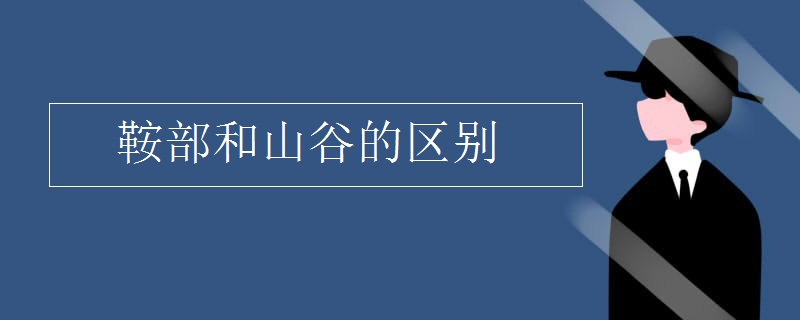 鞍部和山谷的区别